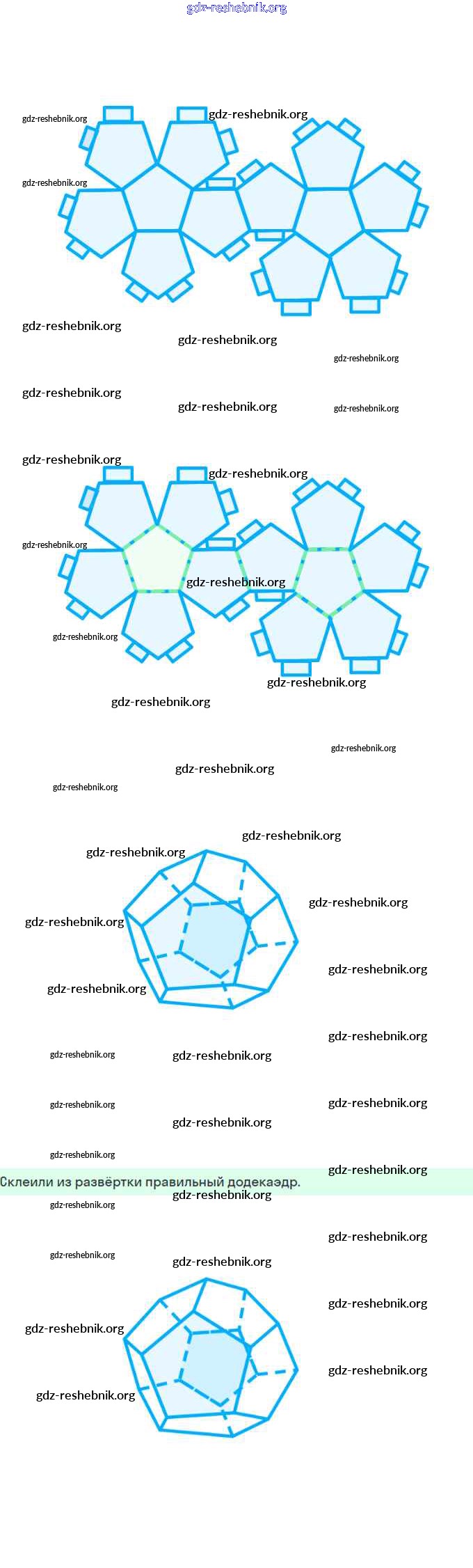 gdz-reshebnik.org

gdz-reshebnik.org
gdz-reshebnik.org
gdz-reshebnik.org
gdz-reshebnik.org
gdz-reshebnik.org
gdz-reshebnik.org
gdz-reshebnik.org
gdz-reshebnik.org
gdz-reshebnik.org

gdz-reshebnik.org
gdz-reshebnik.org
gdz-reshebnik.org
gdz-reshebnik.org
gdz-reshebnik.org
gdz-reshebnik.org
gdz-reshebnik.org
gdz-reshebnik.org
gdz-reshebnik.org
gdz-reshebnik.org

gdz-reshebnik.org
gdz-reshebnik.org
gdz-reshebnik.org
gdz-reshebnik.org
gdz-reshebnik.org
gdz-reshebnik.org
gdz-reshebnik.org
gdz-reshebnik.org
gdz-reshebnik.org
gdz-reshebnik.org
gdz-reshebnik.org
gdz-reshebnik.org
gdz-reshebnik.org

Склеили из развёртки правильный додекаэдр.

gdz-reshebnik.org
gdz-reshebnik.org
gdz-reshebnik.org
gdz-reshebnik.org
gdz-reshebnik.org
gdz-reshebnik.org
gdz-reshebnik.org
gdz-reshebnik.org
gdz-reshebnik.org